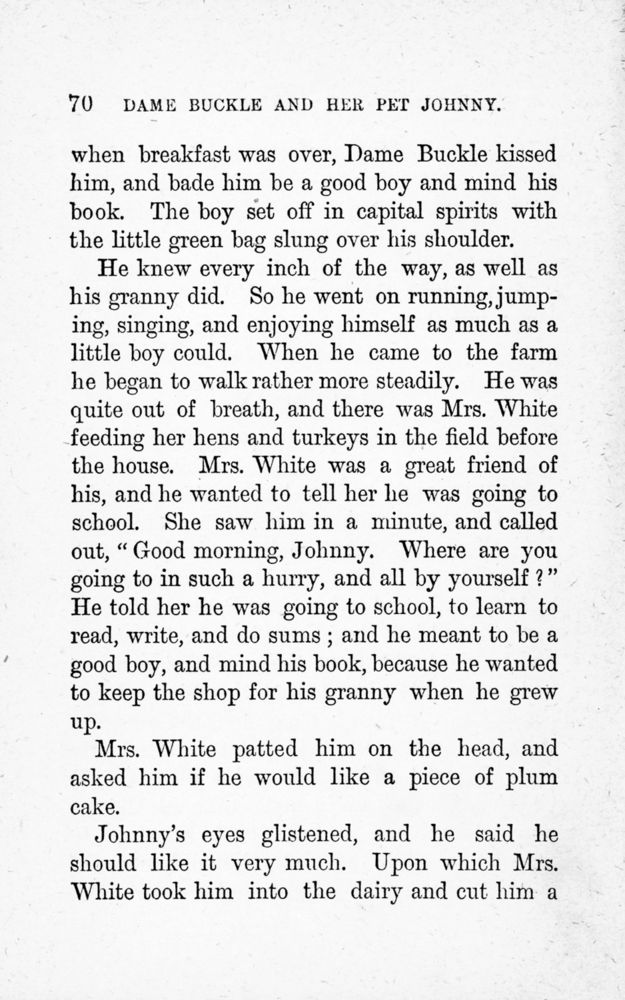 70 DAME BUCKLE AND HER PET JOHNNY.

when breakfast was over, Dame Buckle kissed him, and bade him be a good boy and mind his book. The boy set off in capital spirits with the little green bag slung over his shoulder.

He knew every inch of the way, as well as his granny did. So he went on running, jumping, singing, and enjoying himself as much as a little boy could. When he came to the farm he began to walk rather more steadily. He was quite out of breath, and there was Mrs. White feeding her hens and turkeys in the field before the house. Mrs. White was a great friend of his, and he wanted to tell her he was going to school. She saw him in a minute, and called out, "Good morning, Johnny. Where are you going to in such a hurry, and all by yourself?" He told her he was going to school, to learn to read, write, and do sums; and he meant to be a good boy, and mind his book, because he wanted to keep the shop for his granny when he grew up.

Mrs. White patted him on the head, and asked him if he would like a piece of plum cake.

Johnny's eyes glistened, and he said he should like it very much. Upon which Mrs. White took him into the dairy and cut him a